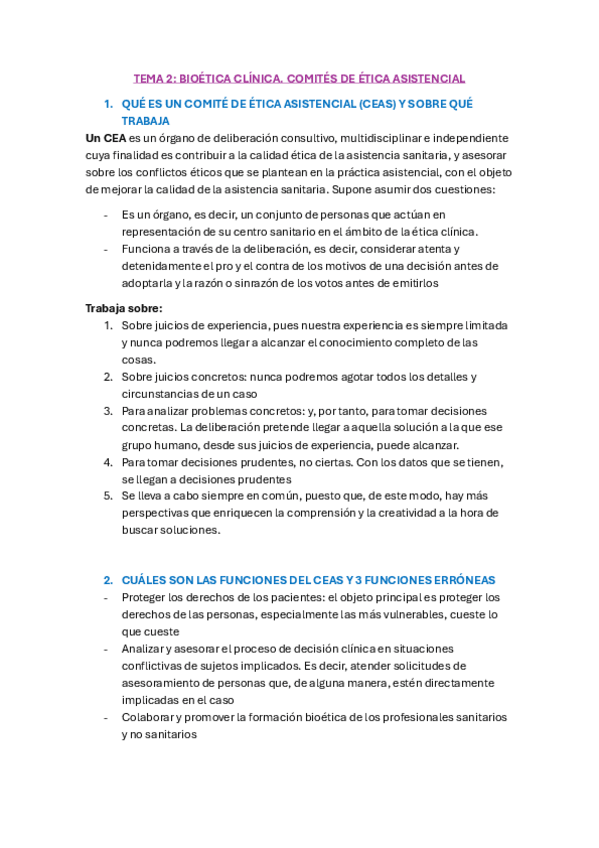 TEMA 2: BIOÉTICA CLÍNICA. COMITÉS DE ÉTICA ASISTENCIAL

1. QUÉ ES UN COMITÉ DE ÉTICA ASISTENCIAL (CEAS) Y SOBRE QUÉ TRABAJA

Un CEA es un órgano de deliberación consultivo, multidisciplinar e independiente cuya finalidad es contribuir a la calidad ética de la asistencia sanitaria, y asesorar sobre los conflictos éticos que se plantean en la práctica asistencial, con el objeto de mejorar la calidad de la asistencia sanitaria. Supone asumir dos cuestiones:

- Es un órgano, es decir, un conjunto de personas que actúan en representación de su centro sanitario en el ámbito de la ética clínica.
- Funciona a través de la deliberación, es decir, considerar atenta y detenidamente el pro y el contra de los motivos de una decisión antes de adoptarla y la razón o sinrazón de los votos antes de emitirlos

Trabaja sobre:
1. Sobre juicios de experiencia, pues nuestra experiencia es siempre limitada y nunca podremos llegar a alcanzar el conocimiento completo de las cosas.
2. Sobre juicios concretos: nunca podremos agotar todos los detalles y circunstancias de un caso
3. Para analizar problemas concretos: y, por tanto, para tomar decisiones concretas. La deliberación pretende llegar a aquella solución a la que ese grupo humano, desde sus juicios de experiencia, puede alcanzar.
4. Para tomar decisiones prudentes, no ciertas. Con los datos que se tienen, se llegan a decisiones prudentes
5. Se lleva a cabo siempre en común, puesto que, de este modo, hay más perspectivas que enriquecen la comprensión y la creatividad a la hora de buscar soluciones.

2. CUÁLES SON LAS FUNCIONES DEL CEAS Y 3 FUNCIONES ERRÓNEAS
- Proteger los derechos de los pacientes: el objeto principal es proteger los derechos de las personas, especialmente las más vulnerables, cueste lo que cueste
- Analizar y asesorar el proceso de decisión clínica en situaciones conflictivas de sujetos implicados. Es decir, atender solicitudes de asesoramiento de personas que, de alguna manera, estén directamente implicadas en el caso
- Colaborar y promover la formación bioética de los profesionales sanitarios y no sanitarios